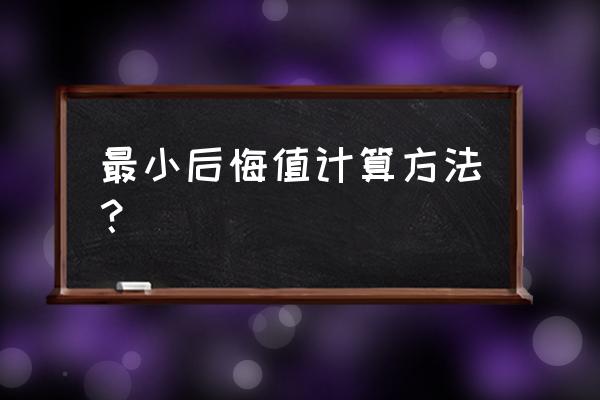 最小后悔值计算方法？